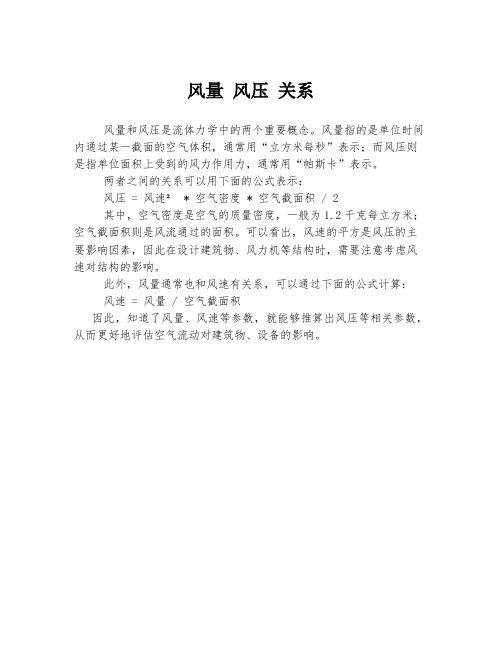 风量 风压 关系

风量和风压是流体力学中的两个重要概念。风量指的是单位时间内通过某一截面的空气体积，通常用“立方米每秒”表示；而风压则是指单位面积上受到的风力作用力，通常用“帕斯卡”表示。

两者之间的关系可以用下面的公式表示：

风压 = 风速² * 空气密度 * 空气截面积 / 2

其中，空气密度是空气的质量密度，一般为 1.2 千克每立方米；空气截面积则是风流通过的面积。可以看出，风速的平方是风压的主要影响因素，因此在设计建筑物、风力机等结构时，需要注意考虑风速对结构的影响。

此外，风量通常也和风速有关系，可以通过下面的公式计算：

风速 = 风量 / 空气截面积

因此，知道了风量、风速等参数，就能够推算出风压等相关参数，从而更好地评估空气流动对建筑物、设备的影响。